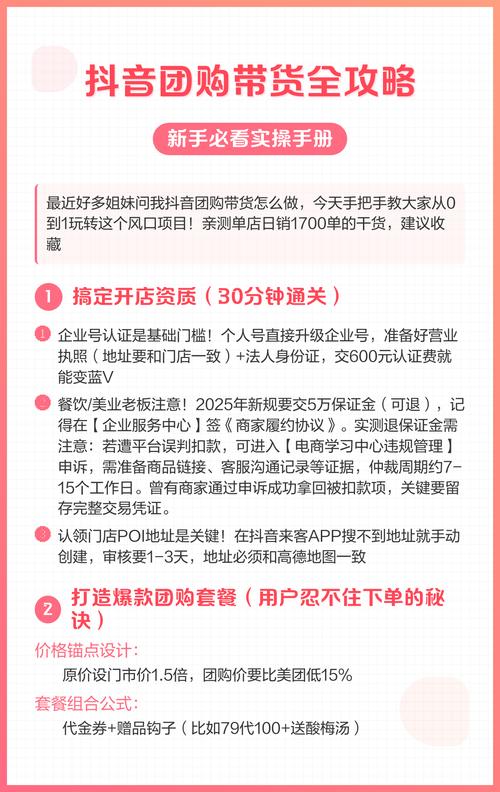 抖音团购带货全攻略

新手必看实操手册

最近好多姐妹问我抖音团购带货怎么做，今天手把手教大家从0到1玩转这个风口项目！亲测单店日销1700单的干货，建议收藏

1 搞定开店资质（30分钟通关）

1 企业号认证是基础门槛！个人号直接升级企业号，准备好营业执照（地址要和门店一致）+法人身份证，交600元认证费就能变蓝V

2 餐饮/美业老板注意！2025年新规要交5万保证金（可退），记得在【企业服务中心】签《商家履约协议》。实测退保证金需注意：若遭平台误判扣款，可进入【电商学习中心违规管理】申诉，需准备商品链接、客服沟通记录等证据，仲裁周期约7-15个工作日。曾有商家通过申诉成功拿回被扣款项，关键要留存完整交易凭证。

3 认领门店POI地址是关键！在抖音来客APP搜不到地址就手动创建，审核要1-3天，地址必须和高德地图一致

2 打造爆款团购套餐（用户忍不住下单的秘诀）

价格锚点设计：
原价设门市价1.5倍，团购价要比美团低15%

套餐组合公式：
代金券+赠品钩子（比如79代100+送酸梅汤）